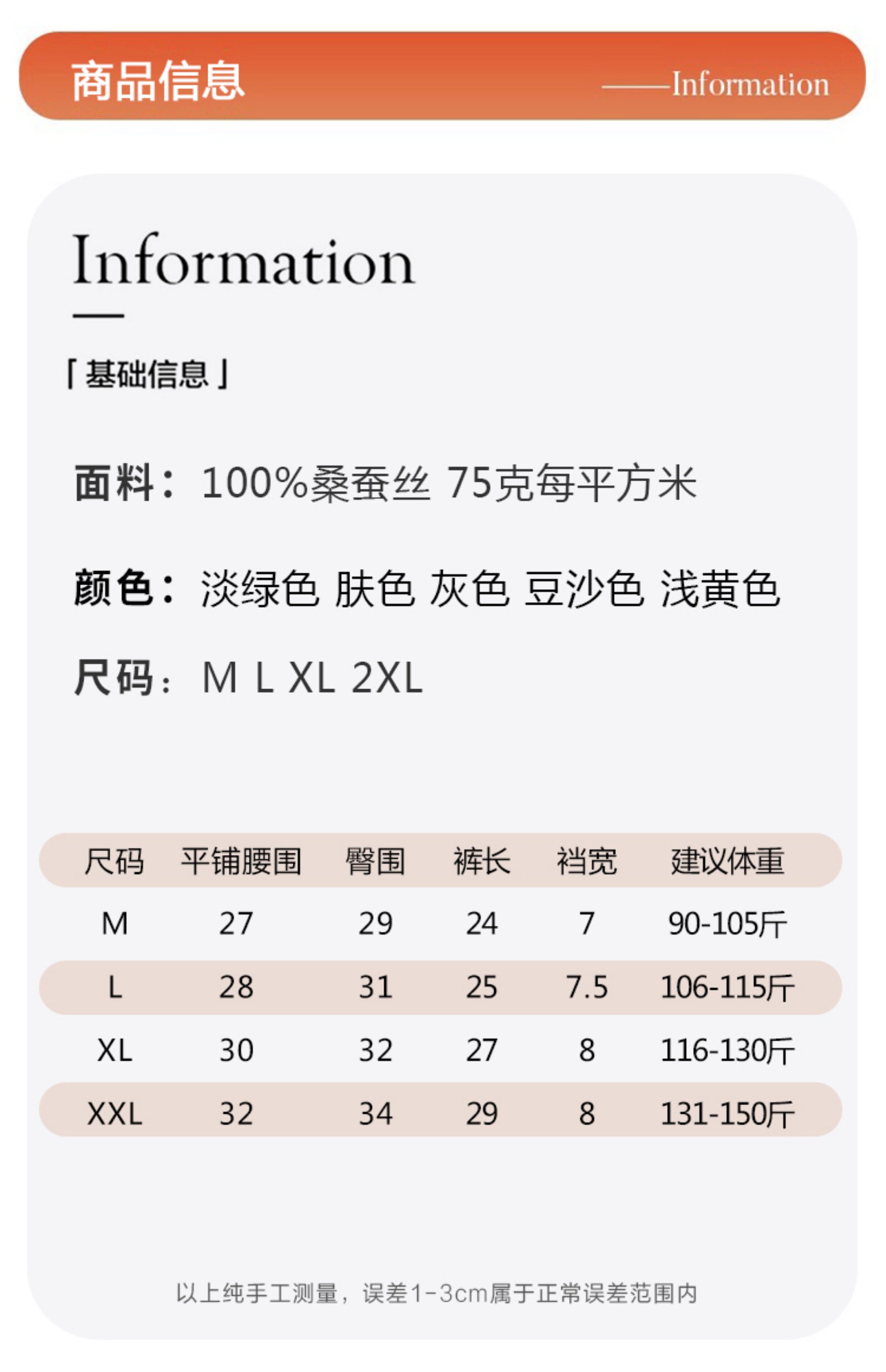 商品信息

——Information

Information

「基础信息」

面料：100%桑蚕丝 75克每平方米

颜色：淡绿色 肤色 灰色 豆沙色 浅黄色

尺码：M L XL 2XL

| 尺码 | 平铺腰围 | 臀围 | 裤长 | 裆宽 | 建议体重 |
|---|---|---|---|---|---|
| M | 27 | 29 | 24 | 7 | 90-105斤 |
| L | 28 | 31 | 25 | 7.5 | 106-115斤 |
| XL | 30 | 32 | 27 | 8 | 116-130斤 |
| XXL | 32 | 34 | 29 | 8 | 131-150斤 |

以上纯手工测量，误差1-3cm属于正常误差范围内